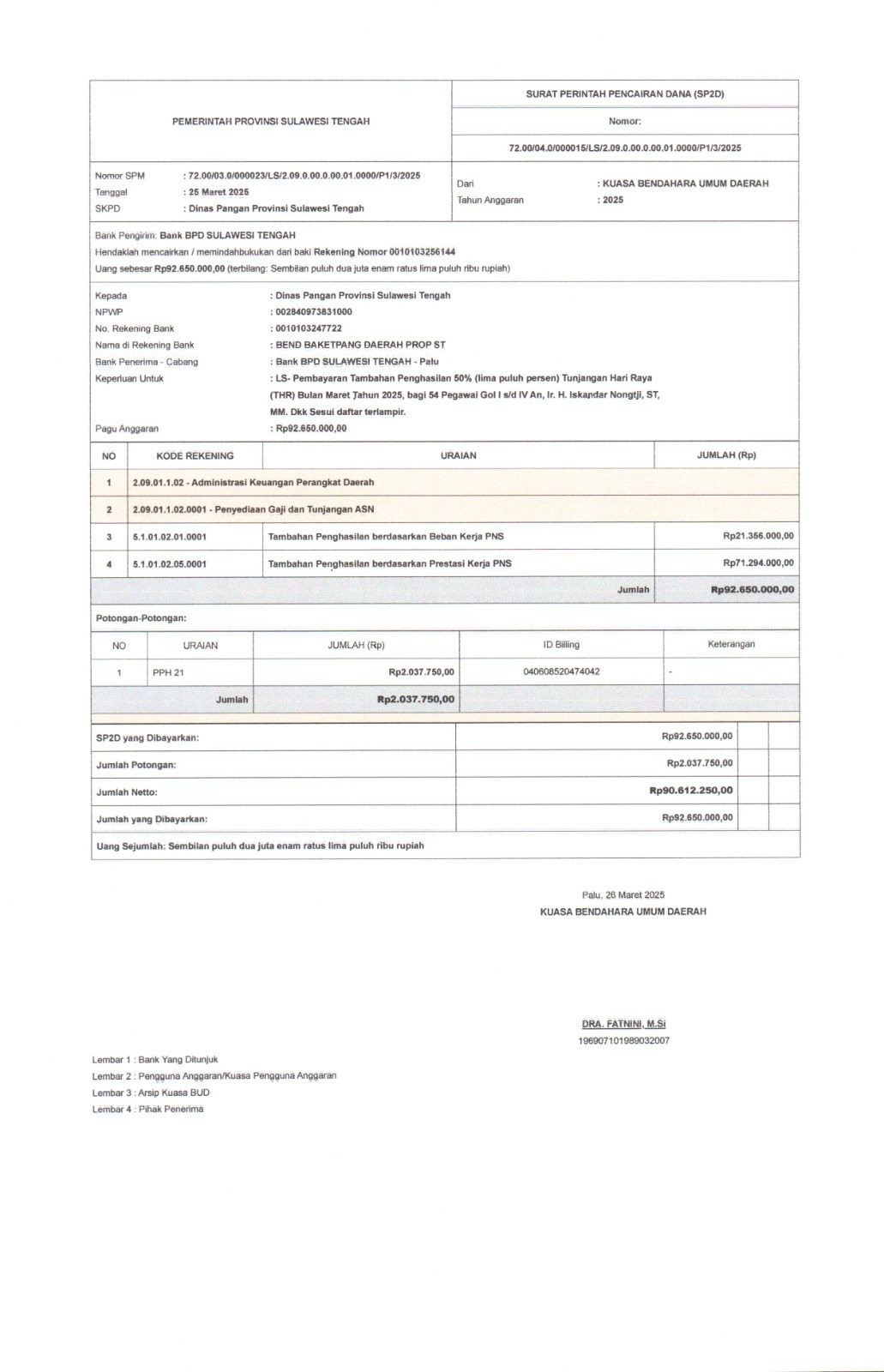 PEMERINTAH PROVINSI SULAWESI TENGAH

SURAT PERINTAH PENCAIRAN DANA (SP2D)

Nomor:

72.00/04.0/000015/LS/2.09.0.00.0.00.01.0000/P1/3/2025

Nomor SPM : 72.00/03.0/000023/LS/2.09.0.00.0.00.01.0000/P1/3/2025
Tanggal : 25 Maret 2025
SKPD : Dinas Pangan Provinsi Sulawesi Tengah

Dari : KUASA BENDAHARA UMUM DAERAH
Tahun Anggaran : 2025

Bank Pengirim: Bank BPD SULAWESI TENGAH
Hendaklah mencairkan / memindahbukukan dari baki Rekening Nomor 0010103256144
Uang sebesar Rp92.650.000,00 (terbilang: Sembilan puluh dua juta enam ratus lima puluh ribu rupiah)

Kepada : Dinas Pangan Provinsi Sulawesi Tengah
NPWP : 002840973831000
No. Rekening Bank : 0010103247722
Nama di Rekening Bank : BEND BAKETPANG DAERAH PROP ST
Bank Penerima - Cabang : Bank BPD SULAWESI TENGAH - Palu
Keperluan Untuk : LS- Pembayaran Tambahan Penghasilan 50% (lima puluh persen) Tunjangan Hari Raya (THR) Bulan Maret Tahun 2025, bagi 54 Pegawai Gol I s/d IV An, Ir. H. Iskandar Nongtji, ST, MM. Dkk Sesui daftar terlampir.
Pagu Anggaran : Rp92.650.000,00

| NO | KODE REKENING | URAIAN | JUMLAH (Rp) |
|---|---|---|---|
| 1 | 2.09.01.1.02 - Administrasi Keuangan Perangkat Daerah | | |
| 2 | 2.09.01.1.02.0001 - Penyediaan Gaji dan Tunjangan ASN | | |
| 3 | 5.1.01.02.01.0001 | Tambahan Penghasilan berdasarkan Beban Kerja PNS | Rp21.356.000,00 |
| 4 | 5.1.01.02.05.0001 | Tambahan Penghasilan berdasarkan Prestasi Kerja PNS | Rp71.294.000,00 |
| | | Jumlah | Rp92.650.000,00 |

Potongan-Potongan:

| NO | URAIAN | JUMLAH (Rp) | ID Billing | Keterangan |
|---|---|---|---|---|
| 1 | PPH 21 | Rp2.037.750,00 | 040608520474042 | - |
| | Jumlah | Rp2.037.750,00 | | |

| | |
|---|---|
| SP2D yang Dibayarkan: | Rp92.650.000,00 |
| Jumlah Potongan: | Rp2.037.750,00 |
| Jumlah Netto: | Rp90.612.250,00 |
| Jumlah yang Dibayarkan: | Rp92.650.000,00 |

Uang Sejumlah: Sembilan puluh dua juta enam ratus lima puluh ribu rupiah

Palu, 26 Maret 2025
KUASA BENDAHARA UMUM DAERAH

DRA. FATNINI, M.Si
196907101989032007

Lembar 1 : Bank Yang Ditunjuk
Lembar 2 : Pengguna Anggaran/Kuasa Pengguna Anggaran
Lembar 3 : Arsip Kuasa BUD
Lembar 4 : Pihak Penerima